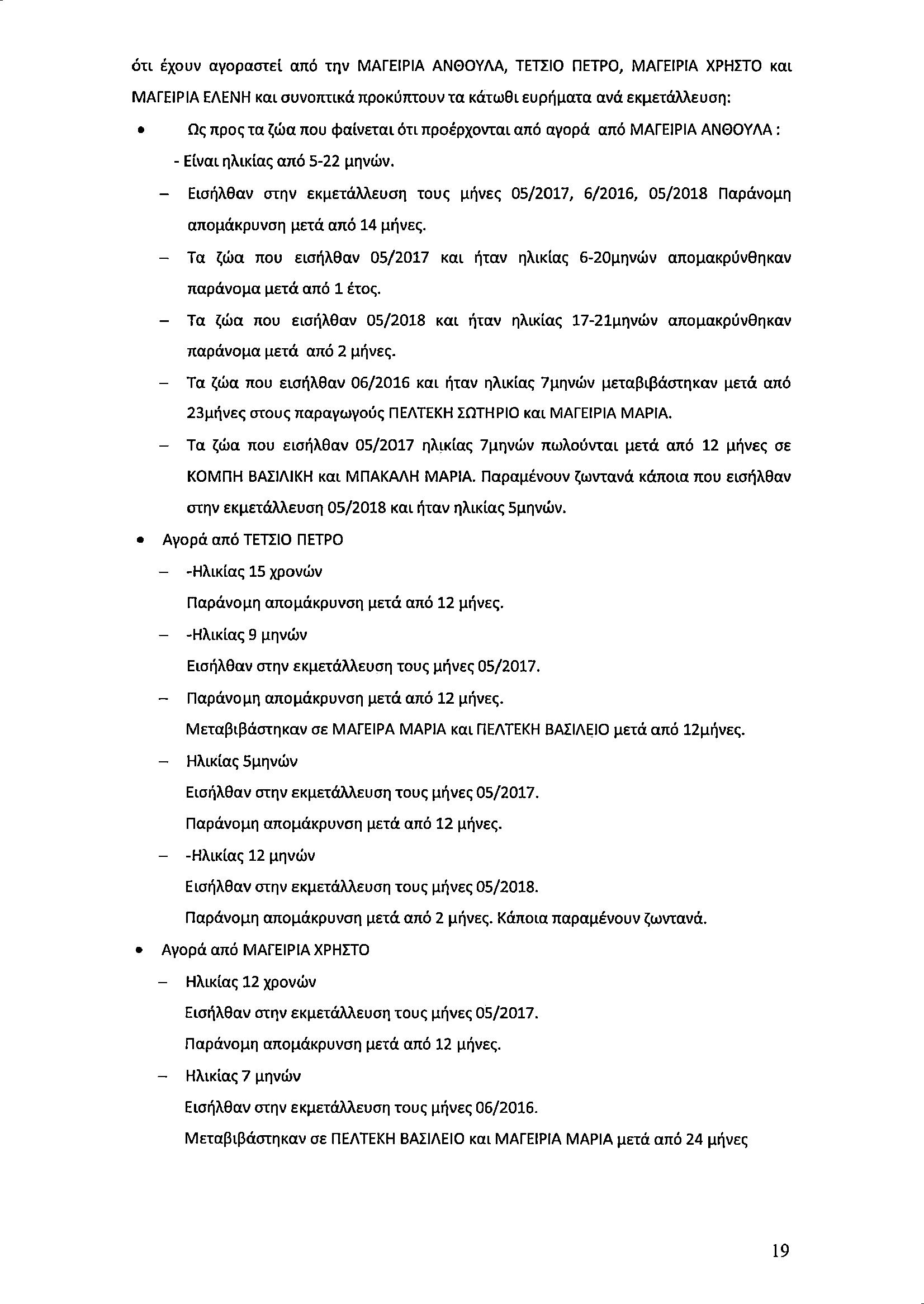 ότι έχουν αγοραστεί από την ΜΑΓΕΙΡΙΑ ΑΝΘΟΥΛΑ, ΤΕΤΣΙΟ ΠΕΤΡΟ, ΜΑΓΕΙΡΙΑ ΧΡΗΣΤΟ και ΜΑΓΕΙΡΙΑ ΕΛΕΝΗ και συνοπτικά προκύπτουν τα κάτωθι ευρήματα ανά εκμετάλλευση:

• Ως προς τα ζώα που φαίνεται ότι προέρχονται από αγορά από ΜΑΓΕΙΡΙΑ ΑΝΘΟΥΛΑ :

- Είναι ηλικίας από 5-22 μηνών.

– Εισήλθαν στην εκμετάλλευση τους μήνες 05/2017, 6/2016, 05/2018 Παράνομη απομάκρυνση μετά από 14 μήνες.

– Τα ζώα που εισήλθαν 05/2017 και ήταν ηλικίας 6-20μηνών απομακρύνθηκαν παράνομα μετά από 1 έτος.

– Τα ζώα που εισήλθαν 05/2018 και ήταν ηλικίας 17-21μηνών απομακρύνθηκαν παράνομα μετά από 2 μήνες.

– Τα ζώα που εισήλθαν 06/2016 και ήταν ηλικίας 7μηνών μεταβιβάστηκαν μετά από 23μήνες στους παραγωγούς ΠΕΛΤΕΚΗ ΣΩΤΗΡΙΟ και ΜΑΓΕΙΡΙΑ ΜΑΡΙΑ.

– Τα ζώα που εισήλθαν 05/2017 ηλικίας 7μηνών πωλούνται μετά από 12 μήνες σε ΚΟΜΠΗ ΒΑΣΙΛΙΚΗ και ΜΠΑΚΑΛΗ ΜΑΡΙΑ. Παραμένουν ζωντανά κάποια που εισήλθαν στην εκμετάλλευση 05/2018 και ήταν ηλικίας 5μηνών.

• Αγορά από ΤΕΤΣΙΟ ΠΕΤΡΟ

– -Ηλικίας 15 χρονών
Παράνομη απομάκρυνση μετά από 12 μήνες.

– -Ηλικίας 9 μηνών
Εισήλθαν στην εκμετάλλευση τους μήνες 05/2017.

– Παράνομη απομάκρυνση μετά από 12 μήνες.
Μεταβιβάστηκαν σε ΜΑΓΕΙΡΑ ΜΑΡΙΑ και ΠΕΛΤΕΚΗ ΒΑΣΙΛΕΙΟ μετά από 12μήνες.

– Ηλικίας 5μηνών
Εισήλθαν στην εκμετάλλευση τους μήνες 05/2017.
Παράνομη απομάκρυνση μετά από 12 μήνες.

– -Ηλικίας 12 μηνών
Εισήλθαν στην εκμετάλλευση τους μήνες 05/2018.
Παράνομη απομάκρυνση μετά από 2 μήνες. Κάποια παραμένουν ζωντανά.

• Αγορά από ΜΑΓΕΙΡΙΑ ΧΡΗΣΤΟ

– Ηλικίας 12 χρονών
Εισήλθαν στην εκμετάλλευση τους μήνες 05/2017.
Παράνομη απομάκρυνση μετά από 12 μήνες.

– Ηλικίας 7 μηνών
Εισήλθαν στην εκμετάλλευση τους μήνες 06/2016.
Μεταβιβάστηκαν σε ΠΕΛΤΕΚΗ ΒΑΣΙΛΕΙΟ και ΜΑΓΕΙΡΙΑ ΜΑΡΙΑ μετά από 24 μήνες

19